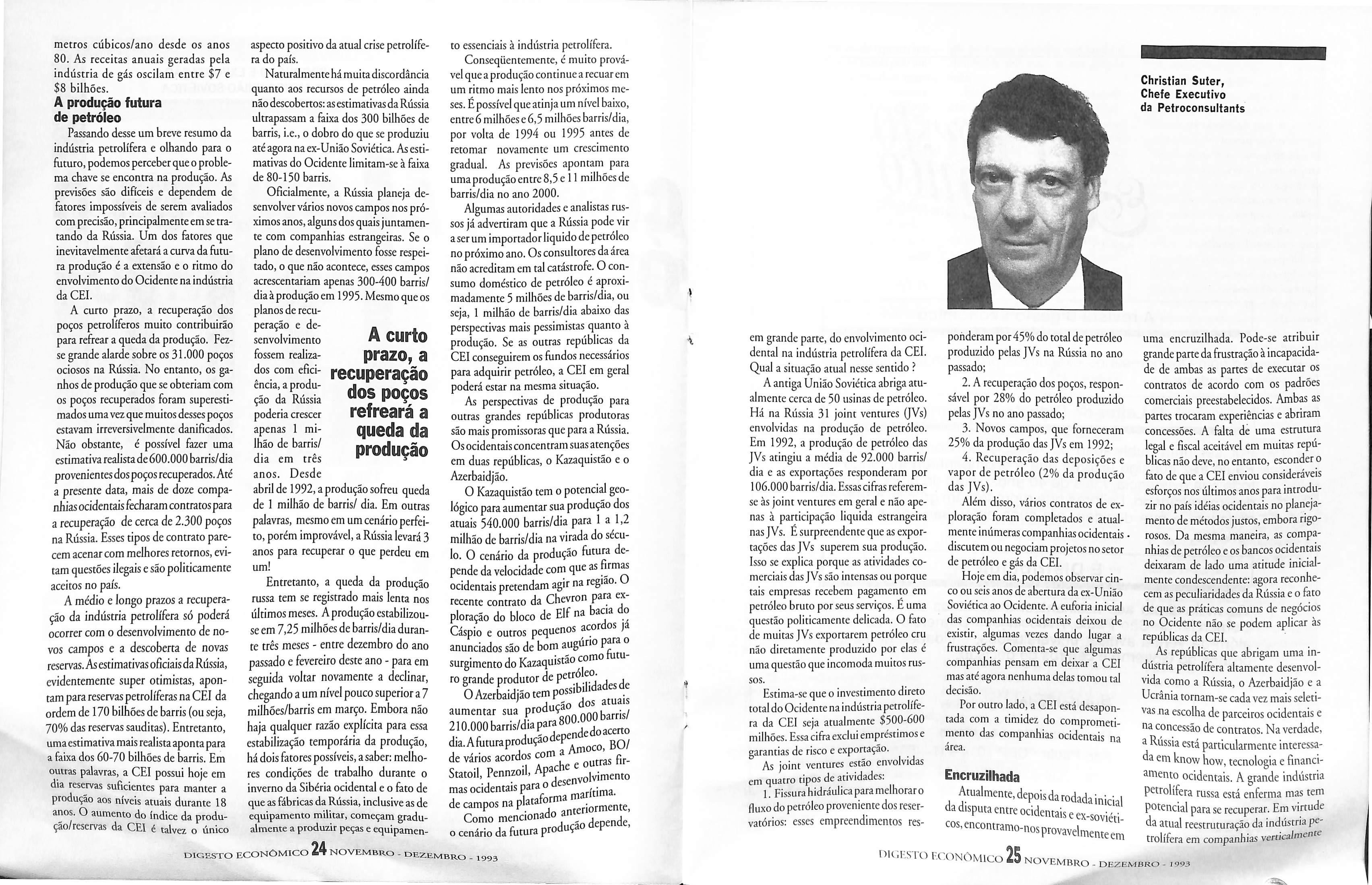 metros cúbicos/ano desde os anos 80. As receitas anuais geradas pela indústria de gás oscilam entre $7 e $8 bilhões.

A produção futura de petróleo

Passando desse um breve resumo da indústria petrolífera e olhando para o futuro, podemos perceber que o problema chave se encontra na produção. As previsões são difíceis e dependem de fatores impossíveis de serem avaliados com precisão, principalmente em se tratando da Rússia. Um dos fatores que inevitavelmente afetará a curva da futura produção é a extensão e o ritmo do envolvimento do Ocidente na indústria da CEI.

A curto prazo, a recuperação dos poços petrolíferos muito contribuirão para refrear a queda da produção. Fez-se grande alarde sobre os 31.000 poços ociosos na Rússia. No entanto, os ganhos de produção que se obteriam com os poços recuperados foram superestimados uma vez que muitos desses poços estavam irreversivelmente danificados. Não obstante, é possível fazer uma estimativa realista de 600.000 barris/dia provenientes dos poços recuperados. Até a presente data, mais de doze companhias ocidentais fecharam contratos para a recuperação de cerca de 2.300 poços na Rússia. Esses tipos de contrato parecem acenar com melhores retornos, evitam questões ilegais e são politicamente aceitos no país.

A médio e longo prazos a recuperação da indústria petrolífera só poderá ocorrer com o desenvolvimento de novos campos e a descoberta de novas reservas. As estimativas oficiais da Rússia, evidentemente super otimistas, apontam para reservas petrolíferas na CEI da ordem de 170 bilhões de barris (ou seja, 70% das reservas sauditas). Entretanto, uma estimativa mais realista aponta para a faixa dos 60-70 bilhões de barris. Em outras palavras, a CEI possui hoje em dia reservas suficientes para manter a produção aos níveis atuais durante 18 anos. O aumento do índice da produção/reservas da CEI é talvez o único aspecto positivo da atual crise petrolífera do país.

Naturalmente há muita discordância quanto aos recursos de petróleo ainda não descobertos: as estimativas da Rússia ultrapassam a faixa dos 300 bilhões de barris, i.e., o dobro do que se produziu até agora na ex-União Soviética. As estimativas do Ocidente limitam-se à faixa de 80-150 barris.

Oficialmente, a Rússia planeja desenvolver vários novos campos nos próximos anos, alguns dos quais juntamente com companhias estrangeiras. Se o plano de desenvolvimento fosse respeitado, o que não acontece, esses campos acrescentariam apenas 300-400 barris/dia à produção em 1995. Mesmo que os planos de recuperação e desenvolvimento fossem realizados com eficiência, a produção da Rússia poderia crescer apenas 1 milhão de barris/dia em três anos. Desde abril de 1992, a produção sofreu queda de 1 milhão de barris/ dia. Em outras palavras, mesmo em um cenário perfeito, porém improvável, a Rússia levará 3 anos para recuperar o que perdeu em um!

A curto prazo, a recuperação dos poços refreará a queda da produção

Entretanto, a queda da produção russa tem se registrado mais lenta nos últimos meses. A produção estabilizou-se em 7,25 milhões de barris/dia durante três meses - entre dezembro do ano passado e fevereiro deste ano - para em seguida voltar novamente a declinar, chegando a um nível pouco superior a 7 milhões/barris em março. Embora não haja qualquer razão explícita para essa estabilização temporária da produção, há dois fatores possíveis, a saber: melhores condições de trabalho durante o inverno da Sibéria ocidental e o fato de que as fábricas da Rússia, inclusive as de equipamento militar, começam gradualmente a produzir peças e equipamento essenciais à indústria petrolífera.

Conseqüentemente, é muito provável que a produção continue a recuar em um ritmo mais lento nos próximos meses. É possível que atinja um nível baixo, entre 6 milhões e 6,5 milhões barris/dia, por volta de 1994 ou 1995 antes de retomar novamente um crescimento gradual. As previsões apontam para uma produção entre 8,5 e 11 milhões de barris/dia no ano 2000.

Algumas autoridades e analistas russos já advertiram que a Rússia pode vir a ser um importador liquido de petróleo no próximo ano. Os consultores da área não acreditam em tal catástrofe. O consumo doméstico de petróleo é aproximadamente 5 milhões de barris/dia, ou seja, 1 milhão de barris/dia abaixo das perspectivas mais pessimistas quanto à produção. Se as outras repúblicas da CEI conseguirem os fundos necessários para adquirir petróleo, a CEI em geral poderá estar na mesma situação.

As perspectivas de produção para outras grandes repúblicas produtoras são mais promissoras que para a Rússia. Os ocidentais concentram suas atenções em duas repúblicas, o Kazaquistão e o Azerbaidjão.

O Kazaquistão tem o potencial geológico para aumentar sua produção dos atuais 540.000 barris/dia para 1 a 1,2 milhão de barris/dia na virada do século. O cenário da produção futura depende da velocidade com que as firmas ocidentais pretendam agir na região. O recente contrato da Chevron para exploração do bloco de Elf na bacia do Cáspio e outros pequenos acordos já anunciados são de bom augúrio para o surgimento do Kazaquistão como futuro grande produtor de petróleo.

O Azerbaidjão tem possibilidades de aumentar sua produção dos atuais 210.000 barris/dia para 800.000 barris/dia. A futura produção depende do acerto de vários acordos com a Amoco, BO/Statoil, Pennzoil, Apache e outras firmas ocidentais para o desenvolvimento de campos na plataforma marítima.

Como mencionado anteriormente, o cenário da futura produção depende,

DIGESTO ECONÔMICO 24 NOVEMBRO - DEZEMBRO - 1993

Christian Suter, Chefe Executivo da Petroconsultants

em grande parte, do envolvimento ocidental na indústria petrolífera da CEI. Qual a situação atual nesse sentido ?

A antiga União Soviética abriga atualmente cerca de 50 usinas de petróleo. Há na Rússia 31 joint ventures (JVs) envolvidas na produção de petróleo. Em 1992, a produção de petróleo das JVs atingiu a média de 92.000 barris/dia e as exportações responderam por 106.000 barris/dia. Essas cifras referem-se às joint ventures em geral e não apenas à participação liquida estrangeira nas JVs. É surpreendente que as exportações das JVs superem sua produção. Isso se explica porque as atividades comerciais das JVs são intensas ou porque tais empresas recebem pagamento em petróleo bruto por seus serviços. É uma questão politicamente delicada. O fato de muitas JVs exportarem petróleo cru não diretamente produzido por elas é uma questão que incomoda muitos russos.

Estima-se que o investimento direto total do Ocidente na indústria petrolífera da CEI seja atualmente $500-600 milhões. Essa cifra exclui empréstimos e garantias de risco e exportação.

As joint ventures estão envolvidas em quatro tipos de atividades:

1. Fissura hidráulica para melhorar o fluxo do petróleo proveniente dos reservatórios: esses empreendimentos responderam por 45% do total de petróleo produzido pelas JVs na Rússia no ano passado;

2. A recuperação dos poços, responsável por 28% do petróleo produzido pelas JVs no ano passado;

3. Novos campos, que forneceram 25% da produção das JVs em 1992;

4. Recuperação das deposições e vapor de petróleo (2% da produção das JVs).

Além disso, vários contratos de exploração foram completados e atualmente inúmeras companhias ocidentais discutem ou negociam projetos no setor de petróleo e gás da CEI.

Hoje em dia, podemos observar cinco ou seis anos de abertura da ex-União Soviética ao Ocidente. A euforia inicial das companhias ocidentais deixou de existir, algumas vezes dando lugar a frustrações. Comenta-se que algumas companhias pensam em deixar a CEI mas até agora nenhuma delas tomou tal decisão.

Por outro lado, a CEI está desapontada com a timidez do comprometimento das companhias ocidentais na área.

Encruzilhada

Atualmente, depois da rodada inicial da disputa entre ocidentais e ex-soviéticos, encontramo-nos provavelmente em uma encruzilhada. Pode-se atribuir grande parte da frustração à incapacidade de ambas as partes de executar os contratos de acordo com os padrões comerciais preestabelecidos. Ambas as partes trocaram experiências e abriram concessões. A falta de uma estrutura legal e fiscal aceitável em muitas repúblicas não deve, no entanto, esconder o fato de que a CEI enviou consideráveis esforços nos últimos anos para introduzir no país idéias ocidentais no planejamento de métodos justos, embora rigorosos. Da mesma maneira, as companhias de petróleo e os bancos ocidentais deixaram de lado uma atitude inicialmente condescendente: agora reconhecem as peculiaridades da Rússia e o fato de que as práticas comuns de negócios no Ocidente não se podem aplicar às repúblicas da CEI.

As repúblicas que abrigam uma indústria petrolífera altamente desenvolvida como a Rússia, o Azerbaidjão e a Ucrânia tornam-se cada vez mais seletivas na escolha de parceiros ocidentais e na concessão de contratos. Na verdade, a Rússia está particularmente interessada em know how, tecnologia e financiamento ocidentais. A grande indústria petrolífera russa está enferma mas tem potencial para se recuperar. Em virtude da atual reestruturação da indústria petrolífera em companhias verticalmente

DIGESTO ECONÔMICO 25 NOVEMBRO - DEZEMBRO - 1993